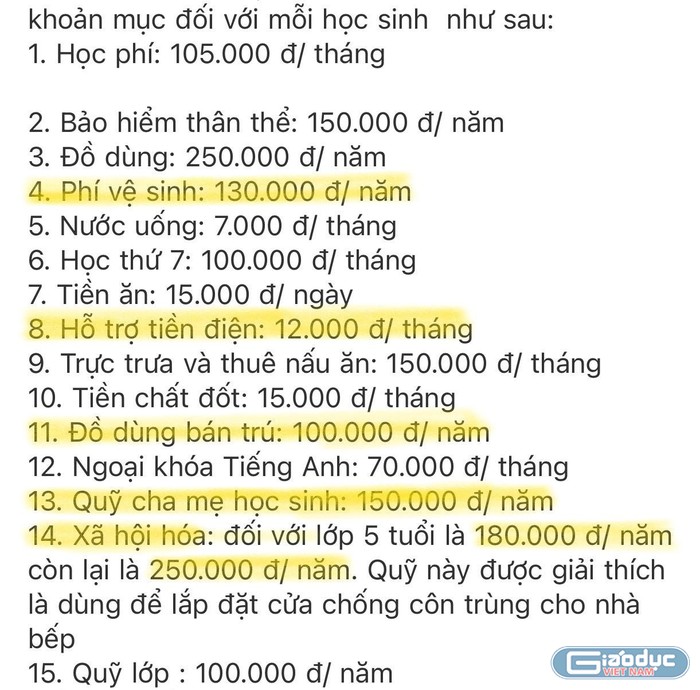 khoản mục đối với mỗi học sinh  như sau:
1. Học phí: 105.000 đ/ tháng

2. Bảo hiểm thân thể: 150.000 đ/ năm
3. Đồ dùng: 250.000 đ/ năm
4. Phí vệ sinh: 130.000 đ/ năm
5. Nước uống: 7.000 đ/ tháng
6. Học thứ 7: 100.000 đ/ tháng
7. Tiền ăn: 15.000 đ/ ngày
8. Hỗ trợ tiền điện: 12.000 đ/ tháng
9. Trực trưa và thuê nấu ăn: 150.000 đ/ tháng
10. Tiền chất đốt: 15.000 đ/ tháng
11. Đồ dùng bán trú: 100.000 đ/ năm
12. Ngoại khóa Tiếng Anh: 70.000 đ/ tháng
13. Quỹ cha mẹ học sinh: 150.000 đ/ năm
14. Xã hội hóa: đối với lớp 5 tuổi là 180.000 đ/ năm còn lại là 250.000 đ/ năm. Quỹ này được giải thích là dùng để lắp đặt cửa chống côn trùng cho nhà bếp
15. Quỹ lớp : 100.000 đ/ năm

Giáoduc VIỆT NAM